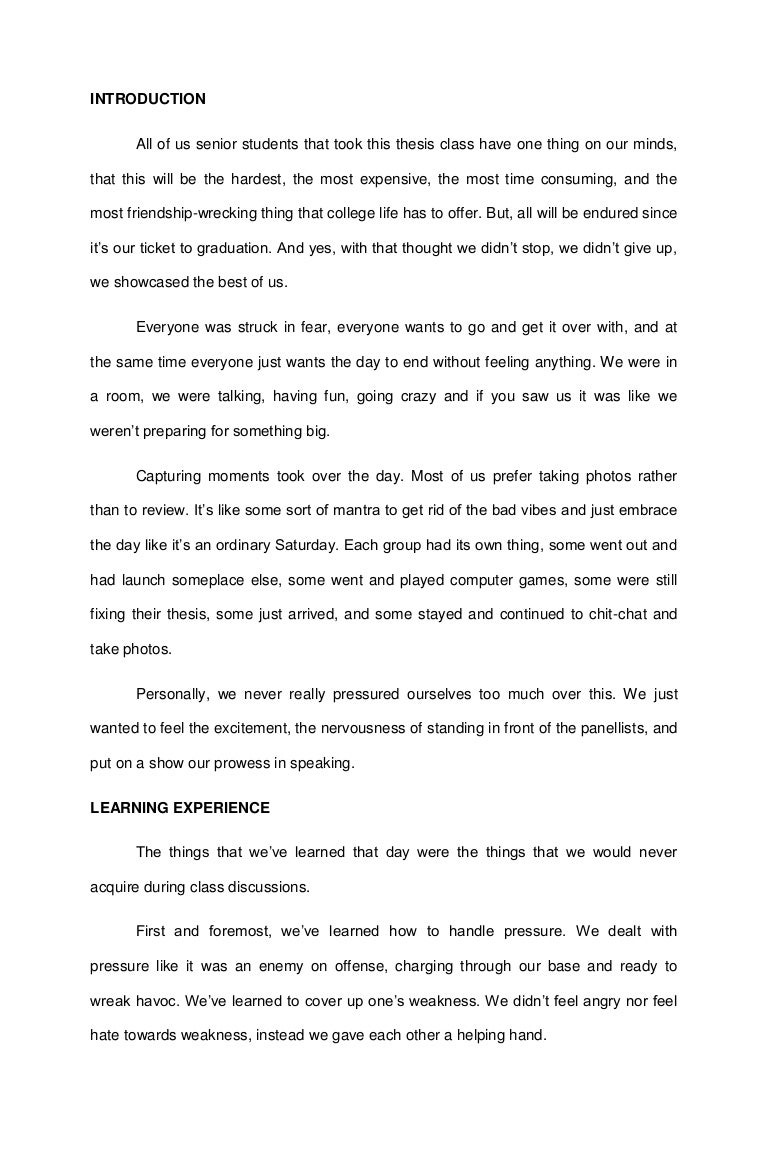 INTRODUCTION

All of us senior students that took this thesis class have one thing on our minds, that this will be the hardest, the most expensive, the most time consuming, and the most friendship-wrecking thing that college life has to offer. But, all will be endured since it's our ticket to graduation. And yes, with that thought we didn't stop, we didn't give up, we showcased the best of us.

Everyone was struck in fear, everyone wants to go and get it over with, and at the same time everyone just wants the day to end without feeling anything. We were in a room, we were talking, having fun, going crazy and if you saw us it was like we weren't preparing for something big.

Capturing moments took over the day. Most of us prefer taking photos rather than to review. It's like some sort of mantra to get rid of the bad vibes and just embrace the day like it's an ordinary Saturday. Each group had its own thing, some went out and had launch someplace else, some went and played computer games, some were still fixing their thesis, some just arrived, and some stayed and continued to chit-chat and take photos.

Personally, we never really pressured ourselves too much over this. We just wanted to feel the excitement, the nervousness of standing in front of the panellists, and put on a show our prowess in speaking.

LEARNING EXPERIENCE

The things that we've learned that day were the things that we would never acquire during class discussions.

First and foremost, we've learned how to handle pressure. We dealt with pressure like it was an enemy on offense, charging through our base and ready to wreak havoc. We've learned to cover up one's weakness. We didn't feel angry nor feel hate towards weakness, instead we gave each other a helping hand.